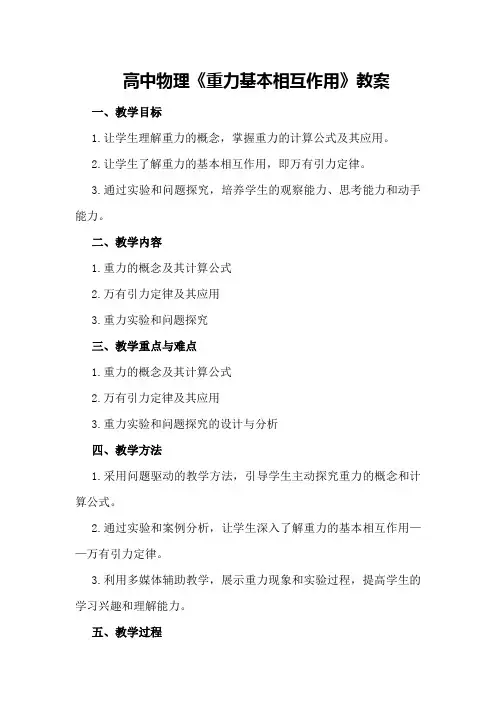 高中物理《重力基本相互作用》教案

一、教学目标

1.让学生理解重力的概念，掌握重力的计算公式及其应用。

2.让学生了解重力的基本相互作用，即万有引力定律。

3.通过实验和问题探究，培养学生的观察能力、思考能力和动手能力。

二、教学内容

1.重力的概念及其计算公式

2.万有引力定律及其应用

3.重力实验和问题探究

三、教学重点与难点

1.重力的概念及其计算公式

2.万有引力定律及其应用

3.重力实验和问题探究的设计与分析

四、教学方法

1.采用问题驱动的教学方法，引导学生主动探究重力的概念和计算公式。

2.通过实验和案例分析，让学生深入了解重力的基本相互作用——万有引力定律。

3.利用多媒体辅助教学，展示重力现象和实验过程，提高学生的学习兴趣和理解能力。

五、教学过程